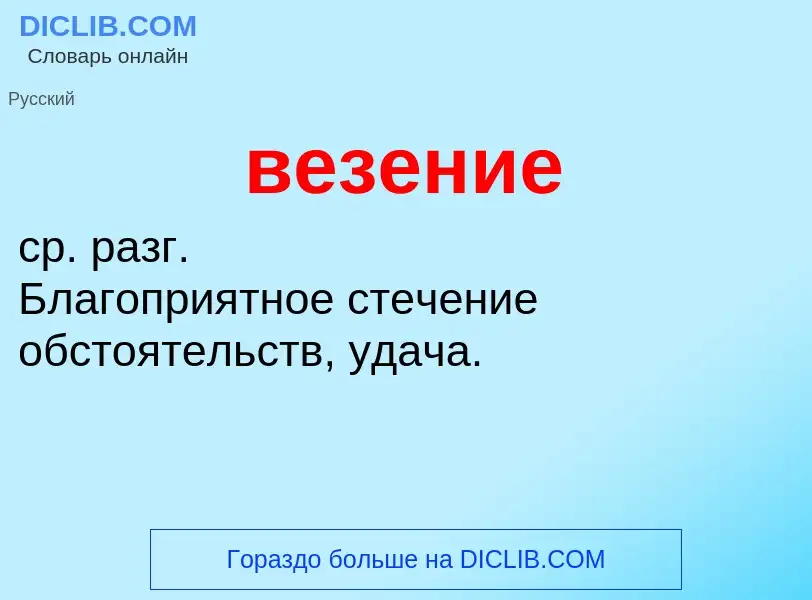 DICLIB.COM
Словарь онлайн

Русский

везение

ср. разг.
Благоприятное стечение обстоятельств, удача.

Гораздо больше на DICLIB.COM